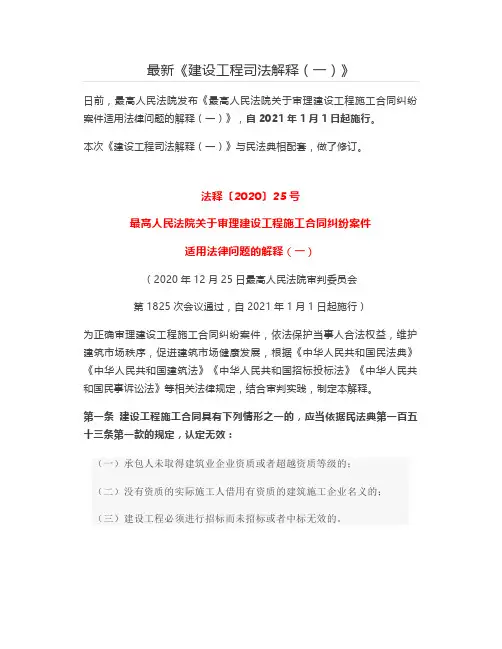 最新《建设工程司法解释（一）》

日前，最高人民法院发布《最高人民法院关于审理建设工程施工合同纠纷案件适用法律问题的解释（一）》，自 2021 年 1 月 1 日起施行。

本次《建设工程司法解释（一）》与民法典相配套，做了修订。

法释〔2020〕25 号

最高人民法院关于审理建设工程施工合同纠纷案件

适用法律问题的解释（一）

（2020 年 12 月 25 日最高人民法院审判委员会

第 1825 次会议通过，自 2021 年 1 月 1 日起施行）

为正确审理建设工程施工合同纠纷案件，依法保护当事人合法权益，维护建筑市场秩序，促进建筑市场健康发展，根据《中华人民共和国民法典》《中华人民共和国建筑法》《中华人民共和国招标投标法》《中华人民共和国民事诉讼法》等相关法律规定，结合审判实践，制定本解释。

第一条 建设工程施工合同具有下列情形之一的，应当依据民法典第一百五十三条第一款的规定，认定无效：

（一）承包人未取得建筑业企业资质或者超越资质等级的；

（二）没有资质的实际施工人借用有资质的建筑施工企业名义的；

（三）建设工程必须进行招标而未招标或者中标无效的。